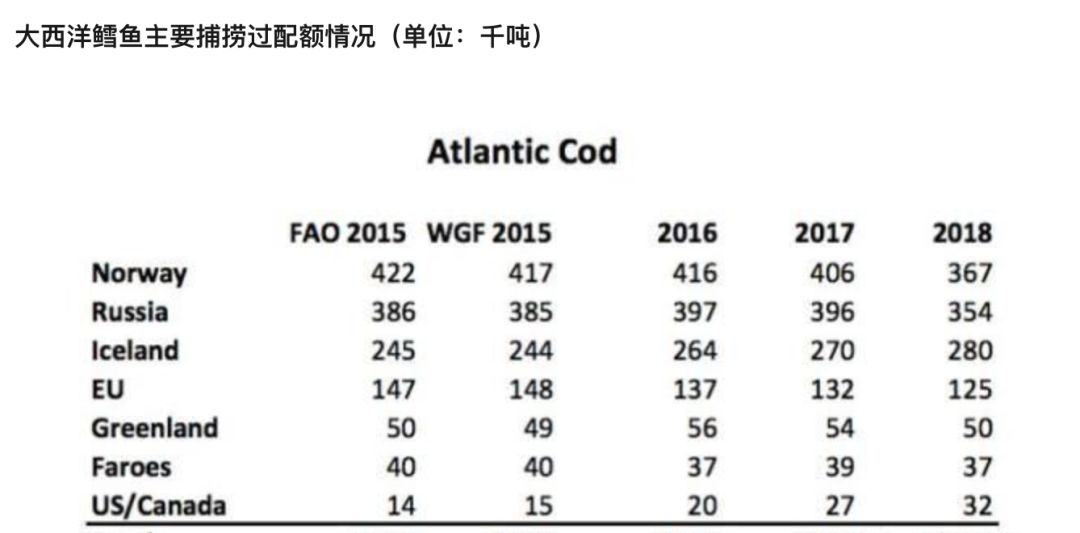 大西洋鳕鱼主要捕捞过配额情况（单位：千吨）

Atlantic Cod

| | FAO 2015 | WGF 2015 | 2016 | 2017 | 2018 |
|---|---|---|---|---|---|
| Norway | 422 | 417 | 416 | 406 | 367 |
| Russia | 386 | 385 | 397 | 396 | 354 |
| Iceland | 245 | 244 | 264 | 270 | 280 |
| EU | 147 | 148 | 137 | 132 | 125 |
| Greenland | 50 | 49 | 56 | 54 | 50 |
| Faroes | 40 | 40 | 37 | 39 | 37 |
| US/Canada | 14 | 15 | 20 | 27 | 32 |